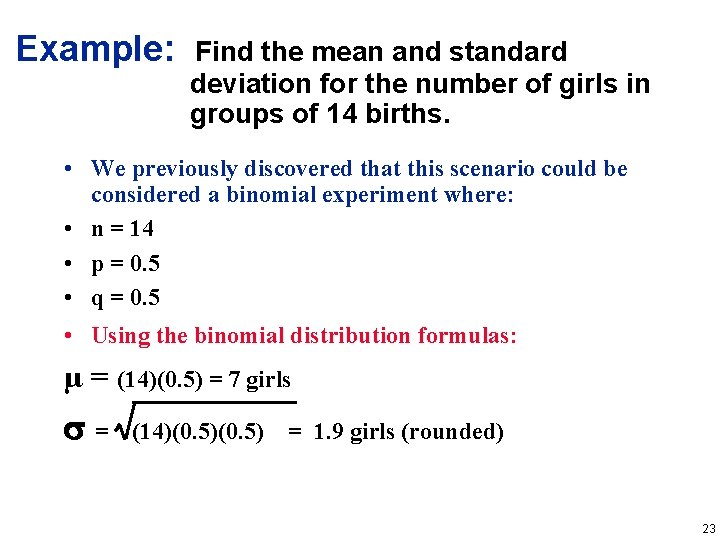 Example: Find the mean and standard deviation for the number of girls in groups of 14 births.

• We previously discovered that this scenario could be considered a binomial experiment where:

• n = 14

• p = 0.5

• q = 0.5

• Using the binomial distribution formulas:

$\mu = (14)(0.5) = 7$ girls

$\sigma = \sqrt{(14)(0.5)(0.5)} = 1.9$ girls (rounded)

23